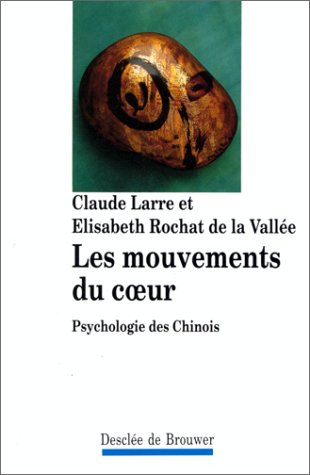 Claude Larre et
Elisabeth Rochat de la Vallée

Les mouvements du cœur

Psychologie des Chinois

Desclée de Brouwer